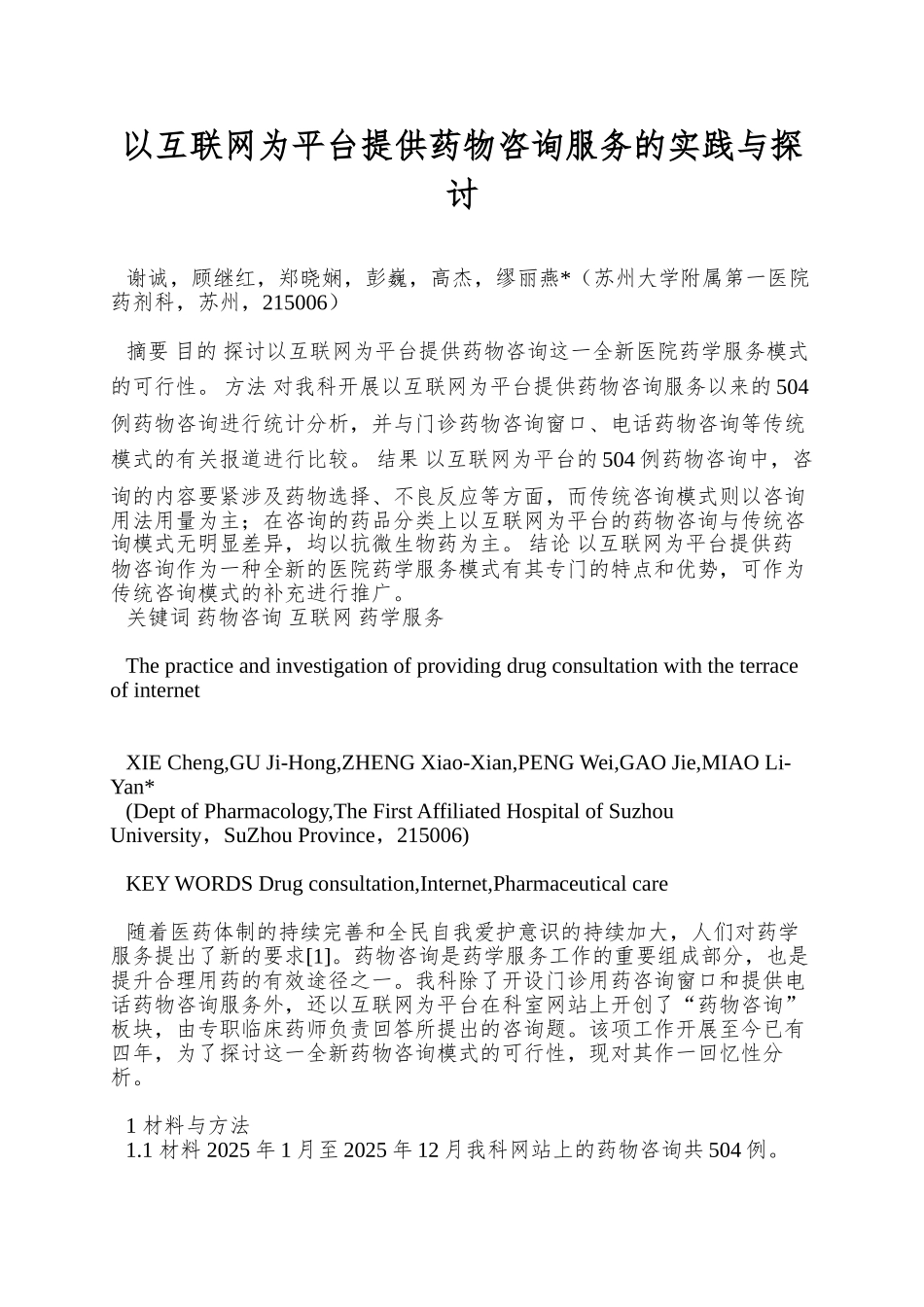 以互联网为平台提供药物咨询服务的实践与探讨

谢诚，顾继红，郑晓娴，彭巍，高杰，缪丽燕*（苏州大学附属第一医院药剂科，苏州，215006）

摘要 目的 探讨以互联网为平台提供药物咨询这一全新医院药学服务模式的可行性。 方法 对我科开展以互联网为平台提供药物咨询服务以来的504例药物咨询进行统计分析，并与门诊药物咨询窗口、电话药物咨询等传统模式的有关报道进行比较。 结果 以互联网为平台的504例药物咨询中，咨询的内容要紧涉及药物选择、不良反应等方面，而传统咨询模式则以咨询用法用量为主；在咨询的药品分类上以互联网为平台的药物咨询与传统咨询模式无明显差异，均以抗微生物药为主。 结论 以互联网为平台提供药物咨询作为一种全新的医院药学服务模式有其专门的特点和优势，可作为传统咨询模式的补充进行推广。
关键词 药物咨询 互联网 药学服务

The practice and investigation of providing drug consultation with the terrace of internet

XIE Cheng,GU Ji-Hong,ZHENG Xiao-Xian,PENG Wei,GAO Jie,MIAO Li-Yan*
(Dept of Pharmacology,The First Affiliated Hospital of Suzhou University，SuZhou Province，215006)

KEY WORDS Drug consultation,Internet,Pharmaceutical care

随着医药体制的持续完善和全民自我爱护意识的持续加大，人们对药学服务提出了新的要求[1]。药物咨询是药学服务工作的重要组成部分，也是提升合理用药的有效途径之一。我科除了开设门诊用药咨询窗口和提供电话药物咨询服务外，还以互联网为平台在科室网站上开创了“药物咨询”板块，由专职临床药师负责回答所提出的咨询题。该项工作开展至今已有四年，为了探讨这一全新药物咨询模式的可行性，现对其作一回忆性分析。

1 材料与方法
1.1 材料 2025年1月至2025年12月我科网站上的药物咨询共504例。